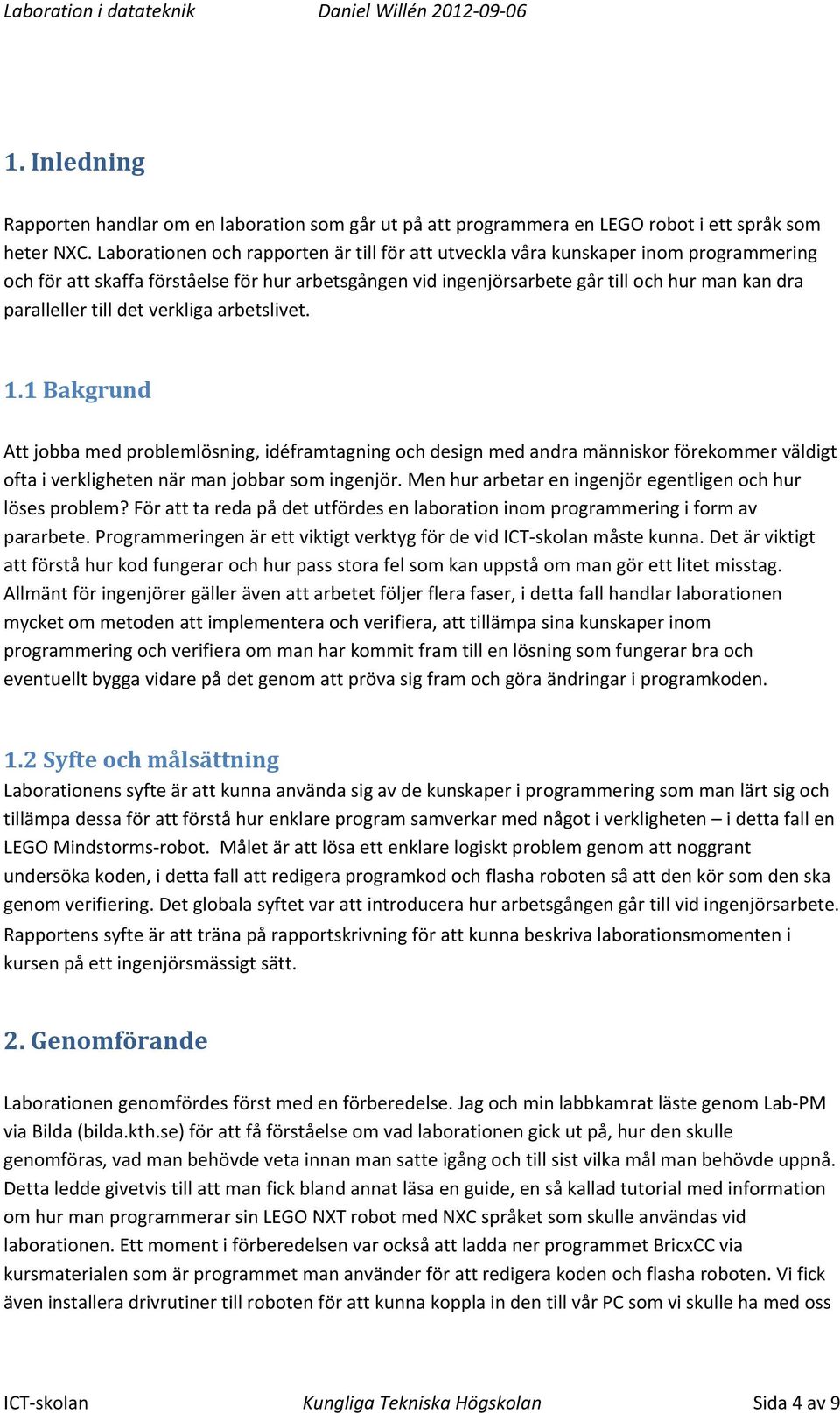 Laboration i datateknik Daniel Willén 2012-09-06

1. Inledning

Rapporten handlar om en laboration som går ut på att programmera en LEGO robot i ett språk som heter NXC. Laborationen och rapporten är till för att utveckla våra kunskaper inom programmering och för att skaffa förståelse för hur arbetsgången vid ingenjörsarbete går till och hur man kan dra paralleller till det verkliga arbetslivet.

1.1 Bakgrund

Att jobba med problemlösning, idéframtagning och design med andra människor förekommer väldigt ofta i verkligheten när man jobbar som ingenjör. Men hur arbetar en ingenjör egentligen och hur löses problem? För att ta reda på det utfördes en laboration inom programmering i form av pararbete. Programmeringen är ett viktigt verktyg för de vid ICT-skolan måste kunna. Det är viktigt att förstå hur kod fungerar och hur pass stora fel som kan uppstå om man gör ett litet misstag. Allmänt för ingenjörer gäller även att arbetet följer flera faser, i detta fall handlar laborationen mycket om metoden att implementera och verifiera, att tillämpa sina kunskaper inom programmering och verifiera om man har kommit fram till en lösning som fungerar bra och eventuellt bygga vidare på det genom att pröva sig fram och göra ändringar i programkoden.

1.2 Syfte och målsättning
Laborationens syfte är att kunna använda sig av de kunskaper i programmering som man lärt sig och tillämpa dessa för att förstå hur enklare program samverkar med något i verkligheten – i detta fall en LEGO Mindstorms-robot. Målet är att lösa ett enklare logiskt problem genom att noggrant undersöka koden, i detta fall att redigera programkod och flasha roboten så att den kör som den ska genom verifiering. Det globala syftet var att introducera hur arbetsgången går till vid ingenjörsarbete. Rapportens syfte är att träna på rapportskrivning för att kunna beskriva laborationsmomenten i kursen på ett ingenjörsmässigt sätt.

2. Genomförande

Laborationen genomfördes först med en förberedelse. Jag och min labbkamrat läste genom Lab-PM via Bilda (bilda.kth.se) för att få förståelse om vad laborationen gick ut på, hur den skulle genomföras, vad man behövde veta innan man satte igång och till sist vilka mål man behövde uppnå. Detta ledde givetvis till att man fick bland annat läsa en guide, en så kallad tutorial med information om hur man programmerar sin LEGO NXT robot med NXC språket som skulle användas vid laborationen. Ett moment i förberedelsen var också att ladda ner programmet BricxCC via kursmaterialen som är programmet man använder för att redigera koden och flasha roboten. Vi fick även installera drivrutiner till roboten för att kunna koppla in den till vår PC som vi skulle ha med oss

ICT-skolan Kungliga Tekniska Högskolan Sida 4 av 9